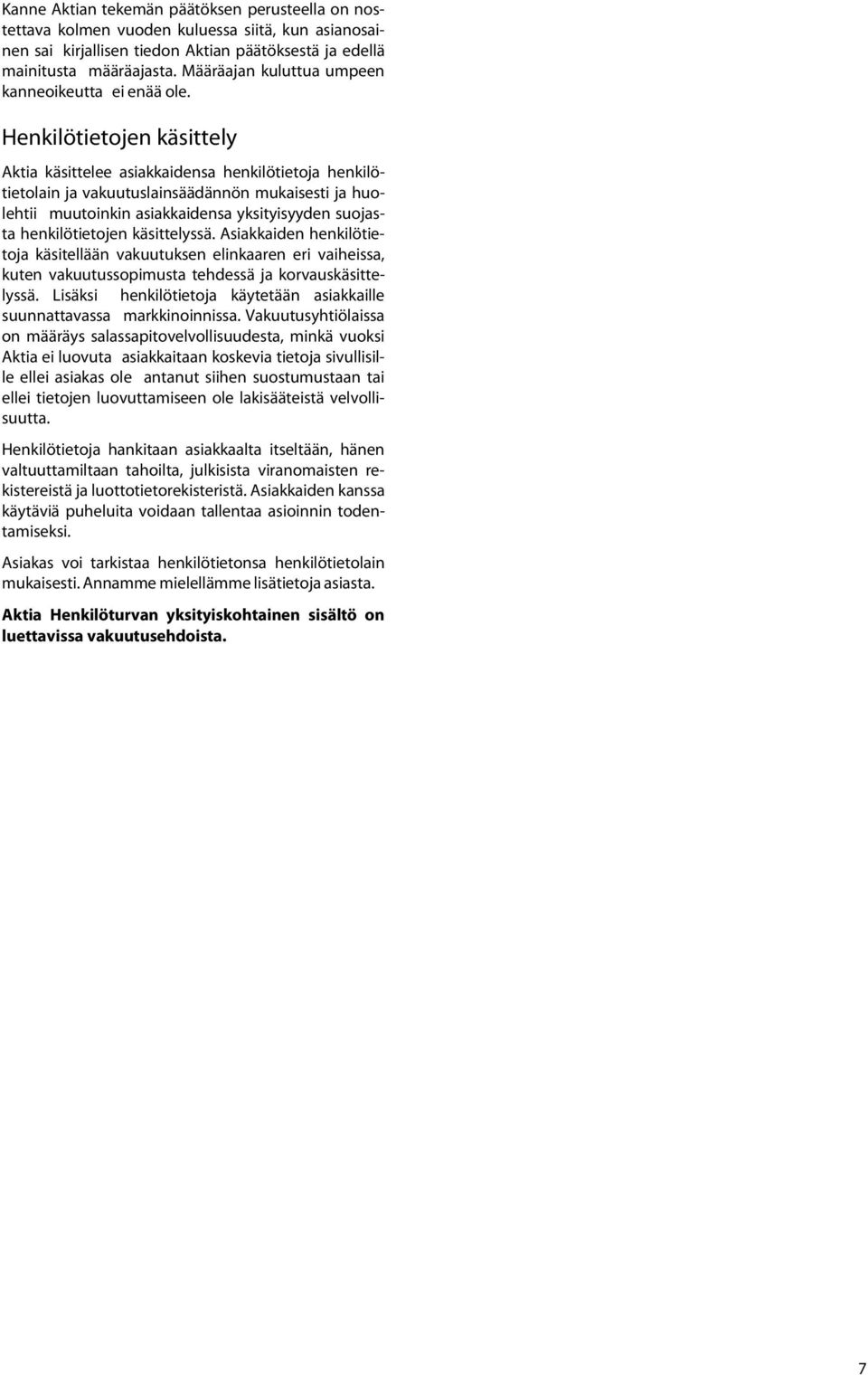 Kanne Aktian tekemän päätöksen perusteella on nostettava kolmen vuoden kuluessa siitä, kun asianosainen sai kirjallisen tiedon Aktian päätöksestä ja edellä mainitusta määräajasta. Määräajan kuluttua umpeen kanneoikeutta ei enää ole.

Henkilötietojen käsittely

Aktia käsittelee asiakkaidensa henkilötietoja henkilötietolain ja vakuutuslainsäädännön mukaisesti ja huolehtii muutoinkin asiakkaidensa yksityisyyden suojasta henkilötietojen käsittelyssä. Asiakkaiden henkilötietoja käsitellään vakuutuksen elinkaaren eri vaiheissa, kuten vakuutussopimusta tehdessä ja korvauskäsittelyssä. Lisäksi henkilötietoja käytetään asiakkaille suunnattavassa markkinoinnissa. Vakuutusyhtiölaissa on määräys salassapitovelvollisuudesta, minkä vuoksi Aktia ei luovuta asiakkaitaan koskevia tietoja sivullisille ellei asiakas ole antanut siihen suostumustaan tai ellei tietojen luovuttamiseen ole lakisääteistä velvollisuutta.

Henkilötietoja hankitaan asiakkaalta itseltään, hänen valtuuttamiltaan tahoilta, julkisista viranomaisten rekistereistä ja luottotietorekisteristä. Asiakkaiden kanssa käytäviä puheluita voidaan tallentaa asioinnin todentamiseksi.

Asiakas voi tarkistaa henkilötietonsa henkilötietolain mukaisesti. Annamme mielellämme lisätietoja asiasta.

Aktia Henkilöturvan yksityiskohtainen sisältö on luettavissa vakuutusehdoista.

7